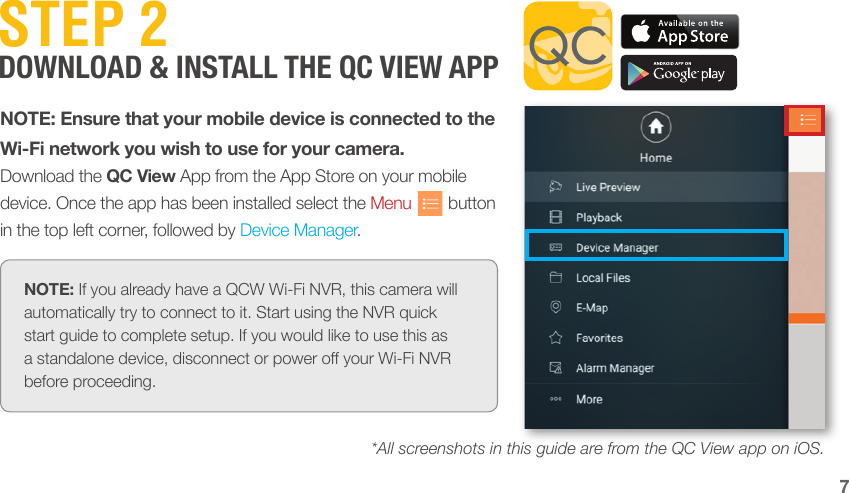 STEP 2
DOWNLOAD & INSTALL THE QC VIEW APP

QC

Available on the App Store

ANDROID APP ON Google play

NOTE: Ensure that your mobile device is connected to the Wi-Fi network you wish to use for your camera.

Download the QC View App from the App Store on your mobile device. Once the app has been installed select the Menu button in the top left corner, followed by Device Manager.

NOTE: If you already have a QCW Wi-Fi NVR, this camera will automatically try to connect to it. Start using the NVR quick start guide to complete setup. If you would like to use this as a standalone device, disconnect or power off your Wi-Fi NVR before proceeding.

Home
Live Preview
Playback
Device Manager
Local Files
E-Map
Favorites
Alarm Manager
More

*All screenshots in this guide are from the QC View app on iOS.

7